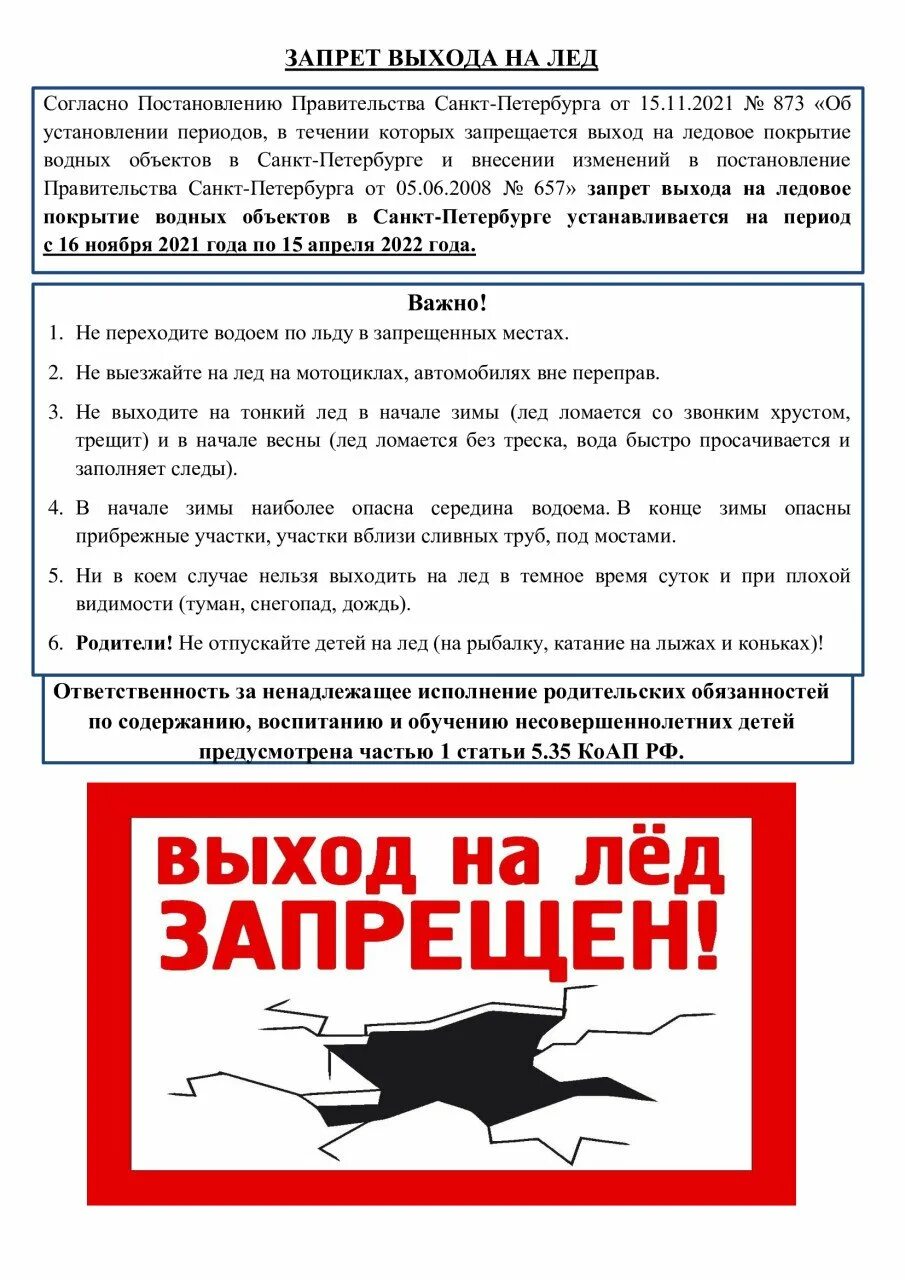 ЗАПРЕТ ВЫХОДА НА ЛЕД

Согласно Постановлению Правительства Санкт-Петербурга от 15.11.2021 № 873 «Об установлении периодов, в течении которых запрещается выход на ледовое покрытие водных объектов в Санкт-Петербурге и внесении изменений в постановление Правительства Санкт-Петербурга от 05.06.2008 № 657» запрет выхода на ледовое покрытие водных объектов в Санкт-Петербурге устанавливается на период с 16 ноября 2021 года по 15 апреля 2022 года.

Важно!

1. Не переходите водоем по льду в запрещенных местах.
2. Не выезжайте на лед на мотоциклах, автомобилях вне переправ.
3. Не выходите на тонкий лед в начале зимы (лед ломается со звонким хрустом, трещит) и в начале весны (лед ломается без треска, вода быстро просачивается и заполняет следы).
4. В начале зимы наиболее опасна середина водоема. В конце зимы опасны прибрежные участки, участки вблизи сливных труб, под мостами.
5. Ни в коем случае нельзя выходить на лед в темное время суток и при плохой видимости (туман, снегопад, дождь).
6. Родители! Не отпускайте детей на лед (на рыбалку, катание на лыжах и коньках)!

Ответственность за ненадлежащее исполнение родительских обязанностей по содержанию, воспитанию и обучению несовершеннолетних детей предусмотрена частью 1 статьи 5.35 КоАП РФ.

ВЫХОД НА ЛЁД ЗАПРЕЩЕН!